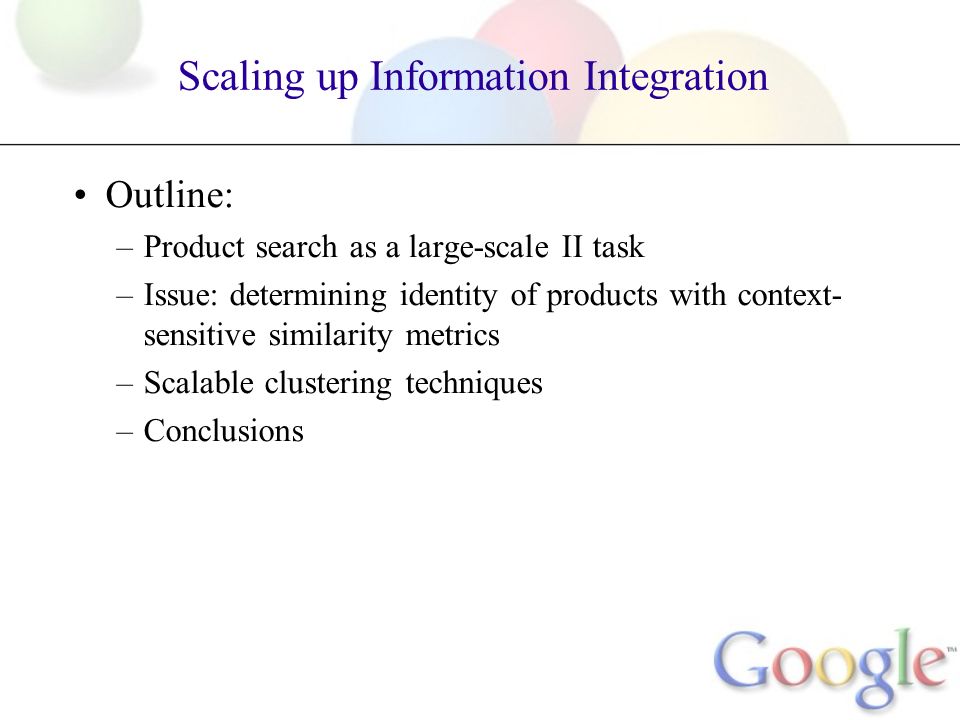 Scaling up Information Integration

• Outline:
– Product search as a large-scale II task
– Issue: determining identity of products with context-sensitive similarity metrics
– Scalable clustering techniques
– Conclusions

Google™